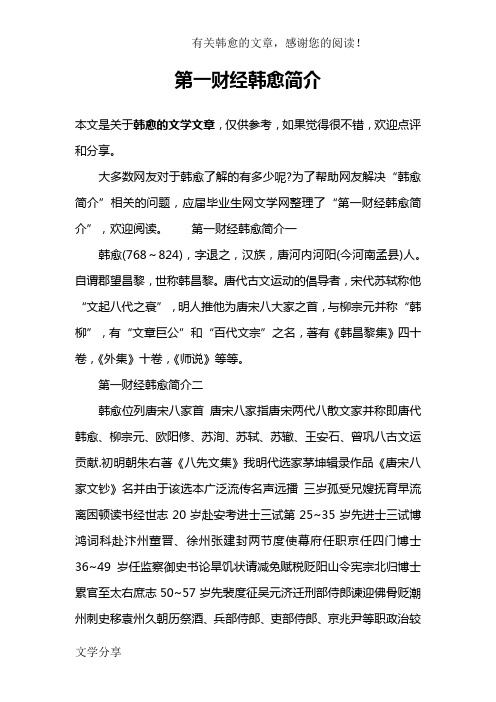 有关韩愈的文章，感谢您的阅读！

第一财经韩愈简介

本文是关于韩愈的文学文章，仅供参考，如果觉得很不错，欢迎点评和分享。

大多数网友对于韩愈了解的有多少呢?为了帮助网友解决“韩愈简介”相关的问题，应届毕业生网文学网整理了“第一财经韩愈简介”，欢迎阅读。　　第一财经韩愈简介一

韩愈(768～824)，字退之，汉族，唐河内河阳(今河南孟县)人。自谓郡望昌黎，世称韩昌黎。唐代古文运动的倡导者，宋代苏轼称他“文起八代之衰”，明人推他为唐宋八大家之首，与柳宗元并称“韩柳”，有“文章巨公”和“百代文宗”之名，著有《韩昌黎集》四十卷，《外集》十卷，《师说》等等。

第一财经韩愈简介二

韩愈位列唐宋八家首 唐宋八家指唐宋两代八散文家并称即唐代韩愈、柳宗元、欧阳修、苏洵、苏轼、苏辙、王安石、曾巩八古文运贡献.初明朝朱右著《八先文集》我明代选家茅坤辑录作品《唐宋八家文钞》名并由于该选本广泛流传名声远播 三岁孤受兄嫂抚育早流离困顿读书经世志 20 岁赴安考进士三试第 25~35 岁先进士三试博鸿词科赴汴州董晋、徐州张建封两节度使幕府任职京任四门博士 36~49 岁任监察御史书论旱饥状请减免赋税贬阳山令宪宗北归博士累官至太右庶志 50~57 岁先裴度征吴元济迁刑部侍郎谏迎佛骨贬潮州刺史移袁州久朝历祭酒、兵部侍郎、吏部侍郎、京兆尹等职政治较

文学分享